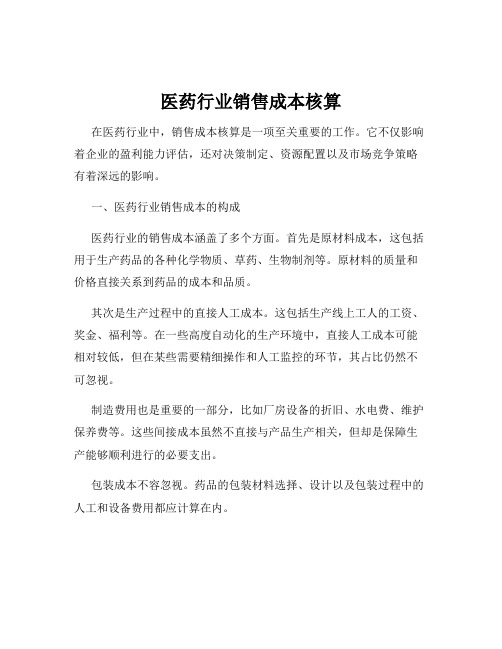 医药行业销售成本核算

在医药行业中，销售成本核算是一项至关重要的工作。它不仅影响着企业的盈利能力评估，还对决策制定、资源配置以及市场竞争策略有着深远的影响。

一、医药行业销售成本的构成

医药行业的销售成本涵盖了多个方面。首先是原材料成本，这包括用于生产药品的各种化学物质、草药、生物制剂等。原材料的质量和价格直接关系到药品的成本和品质。

其次是生产过程中的直接人工成本。这包括生产线上工人的工资、奖金、福利等。在一些高度自动化的生产环境中，直接人工成本可能相对较低，但在某些需要精细操作和人工监控的环节，其占比仍然不可忽视。

制造费用也是重要的一部分，比如厂房设备的折旧、水电费、维护保养费等。这些间接成本虽然不直接与产品生产相关，但却是保障生产能够顺利进行的必要支出。

包装成本不容忽视。药品的包装材料选择、设计以及包装过程中的人工和设备费用都应计算在内。